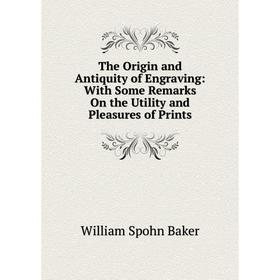 The Origin and Antiquity of Engraving: With Some Remarks On the Utility and Pleasures of Prints

William Spohn Baker